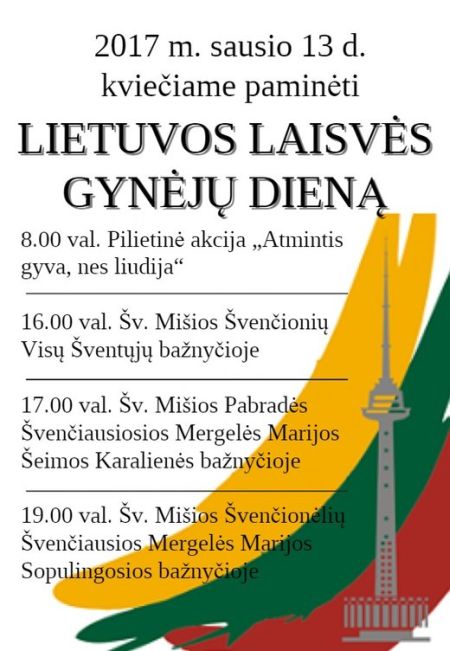 2017 m. sausio 13 d.
kviečiame paminėti

LIETUVOS LAISVĖS GYNĖJŲ DIENĄ

8.00 val. Pilietinė akcija „Atmintis gyva, nes liudija“

16.00 val. Šv. Mišios Švenčionių Visų Šventųjų bažnyčioje

17.00 val. Šv. Mišios Pabradės Švenčiausiosios Mergelės Marijos Šeimos Karalienės bažnyčioje

19.00 val. Šv. Mišios Švenčionėlių Švenčiausios Mergelės Marijos Sopulingosios bažnyčioje